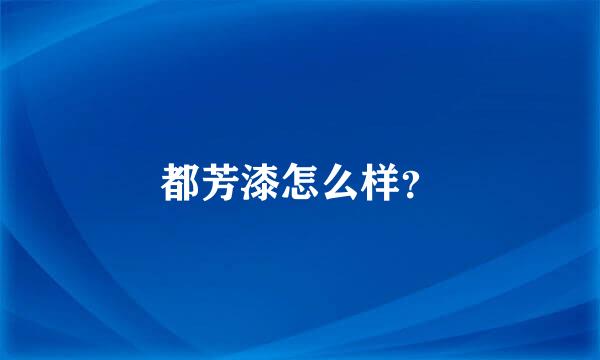 都芳漆怎么样?